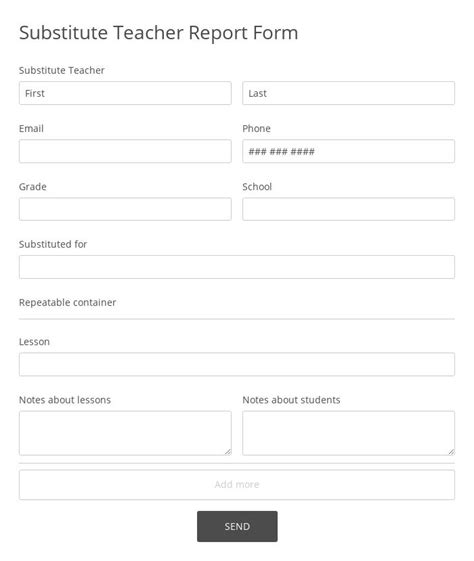 Substitute Teacher Report Form

Substitute Teacher

First

Last

Email

Phone

### ### ####

Grade

School

Substituted for

Repeatable container

Lesson

Notes about lessons

Notes about students

Add more

SEND